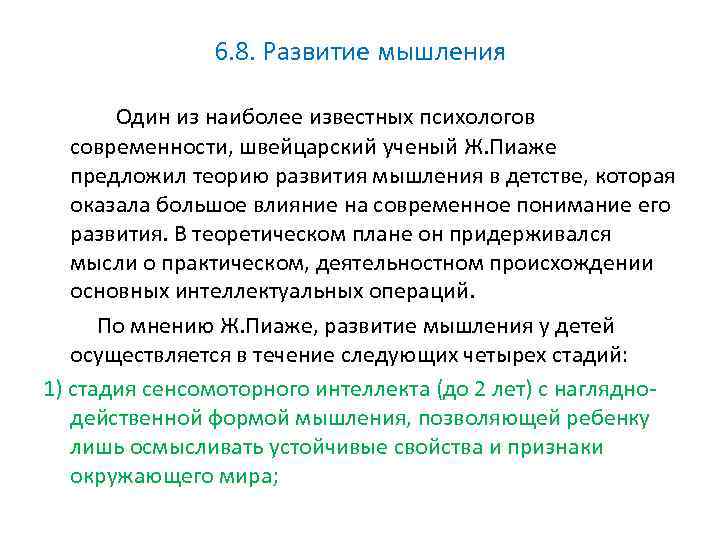 6.8. Развитие мышления

Один из наиболее известных психологов современности, швейцарский ученый Ж.Пиаже предложил теорию развития мышления в детстве, которая оказала большое влияние на современное понимание его развития. В теоретическом плане он придерживался мысли о практическом, деятельностном происхождении основных интеллектуальных операций.

По мнению Ж.Пиаже, развитие мышления у детей осуществляется в течение следующих четырех стадий:

1) стадия сенсомоторного интеллекта (до 2 лет) с наглядно-действенной формой мышления, позволяющей ребенку лишь осмысливать устойчивые свойства и признаки окружающего мира;